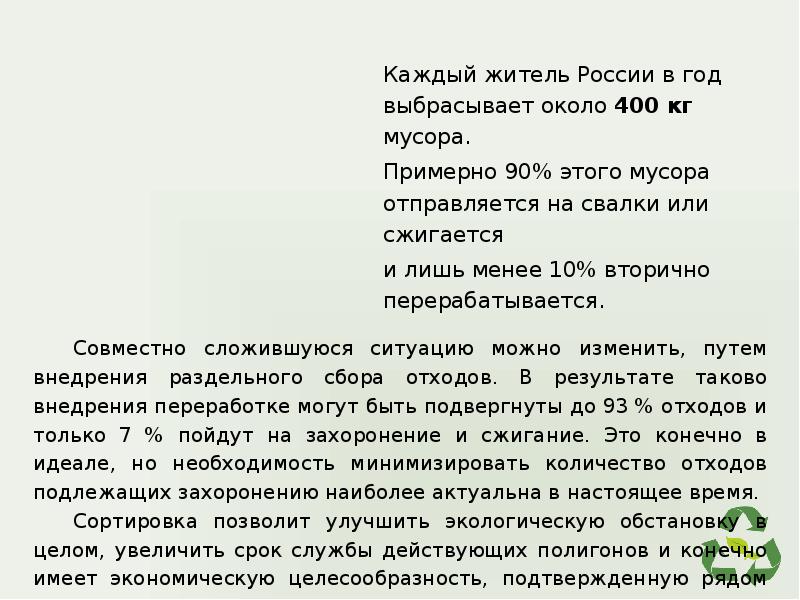 Каждый житель России в год выбрасывает около 400 кг мусора.

Примерно 90% этого мусора отправляется на свалки или сжигается

и лишь менее 10% вторично перерабатывается.

Совместно сложившуюся ситуацию можно изменить, путем внедрения раздельного сбора отходов. В результате таково внедрения переработке могут быть подвергнуты до 93 % отходов и только 7 % пойдут на захоронение и сжигание. Это конечно в идеале, но необходимость минимизировать количество отходов подлежащих захоронению наиболее актуальна в настоящее время.

Сортировка позволит улучшить экологическую обстановку в целом, увеличить срок службы действующих полигонов и конечно имеет экономическую целесообразность, подтвержденную рядом